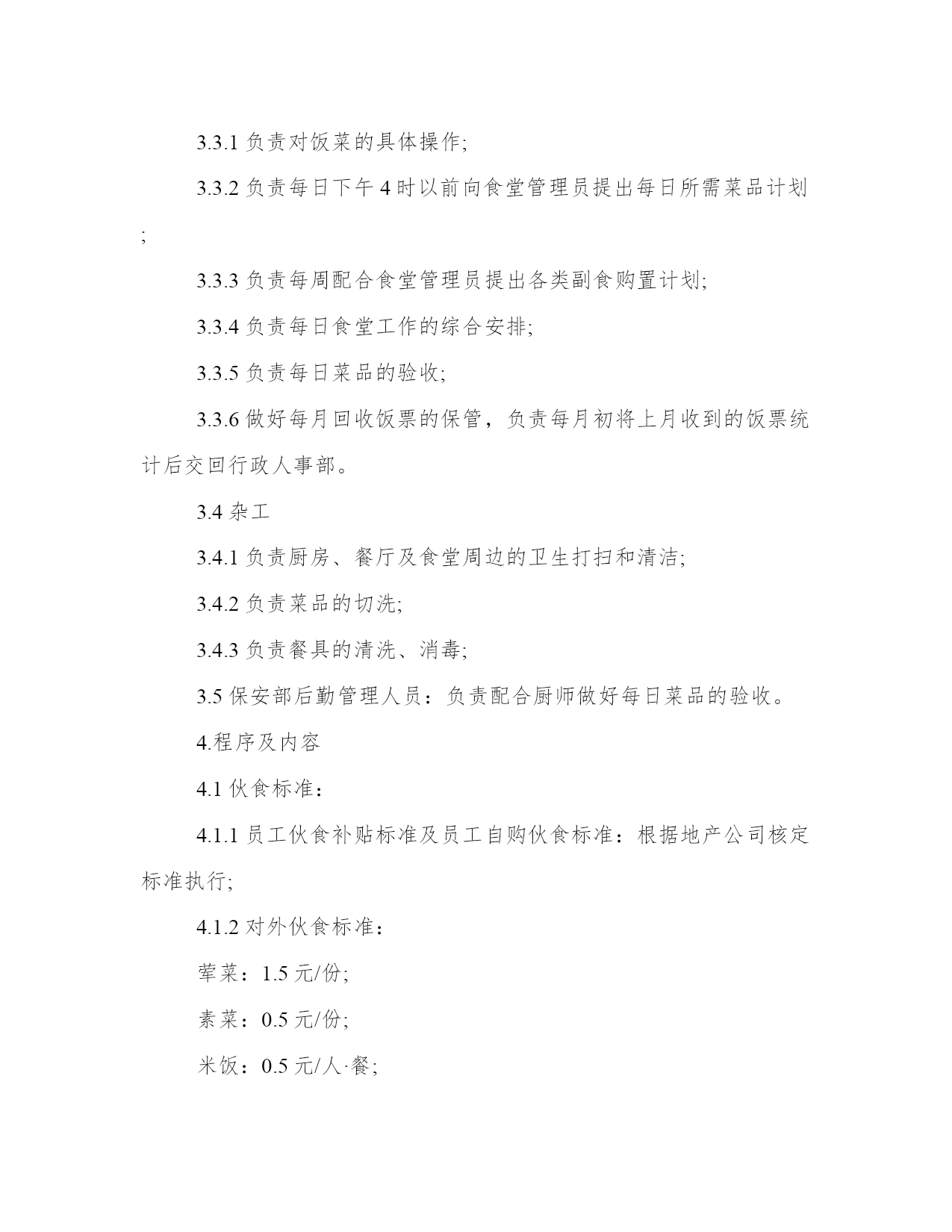 3.3.1 负责对饭菜的具体操作;

3.3.2 负责每日下午 4 时以前向食堂管理员提出每日所需菜品计划;

3.3.3 负责每周配合食堂管理员提出各类副食购置计划;

3.3.4 负责每日食堂工作的综合安排;

3.3.5 负责每日菜品的验收;

3.3.6 做好每月回收饭票的保管，负责每月初将上月收到的饭票统计后交回行政人事部。

3.4 杂工

3.4.1 负责厨房、餐厅及食堂周边的卫生打扫和清洁;

3.4.2 负责菜品的切洗;

3.4.3 负责餐具的清洗、消毒;

3.5 保安部后勤管理人员：负责配合厨师做好每日菜品的验收。

4.程序及内容

4.1 伙食标准：

4.1.1 员工伙食补贴标准及员工自购伙食标准：根据地产公司核定标准执行;

4.1.2 对外伙食标准：

荤菜：1.5 元/份;

素菜：0.5 元/份;

米饭：0.5 元/人·餐;